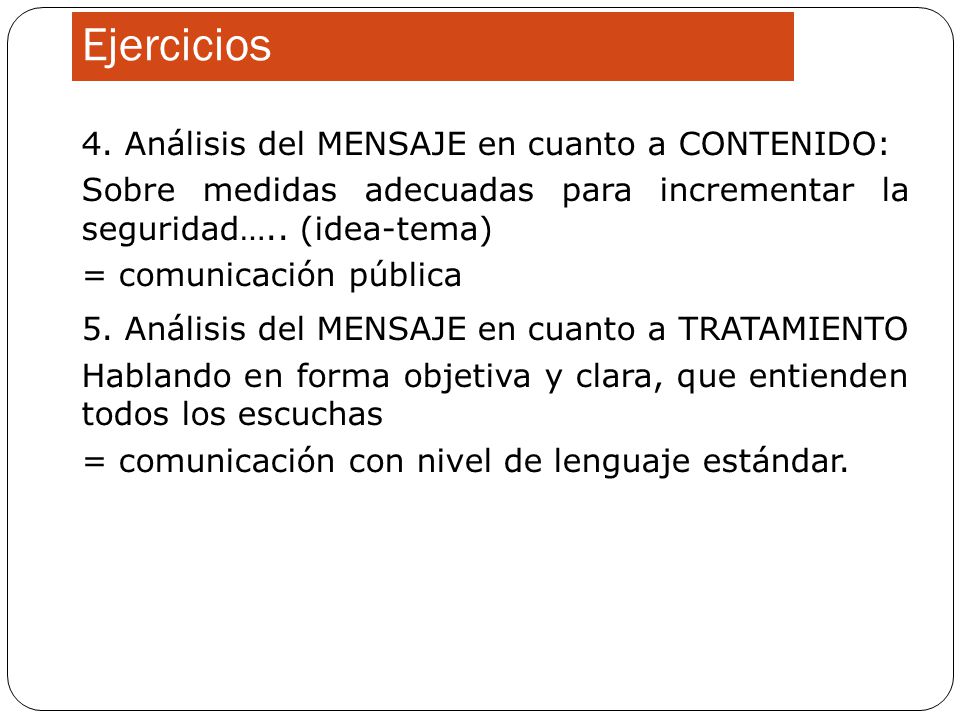 Ejercicios

4. Análisis del MENSAJE en cuanto a CONTENIDO:

Sobre medidas adecuadas para incrementar la seguridad….. (idea-tema)

= comunicación pública

5. Análisis del MENSAJE en cuanto a TRATAMIENTO

Hablando en forma objetiva y clara, que entienden todos los escuchas

= comunicación con nivel de lenguaje estándar.